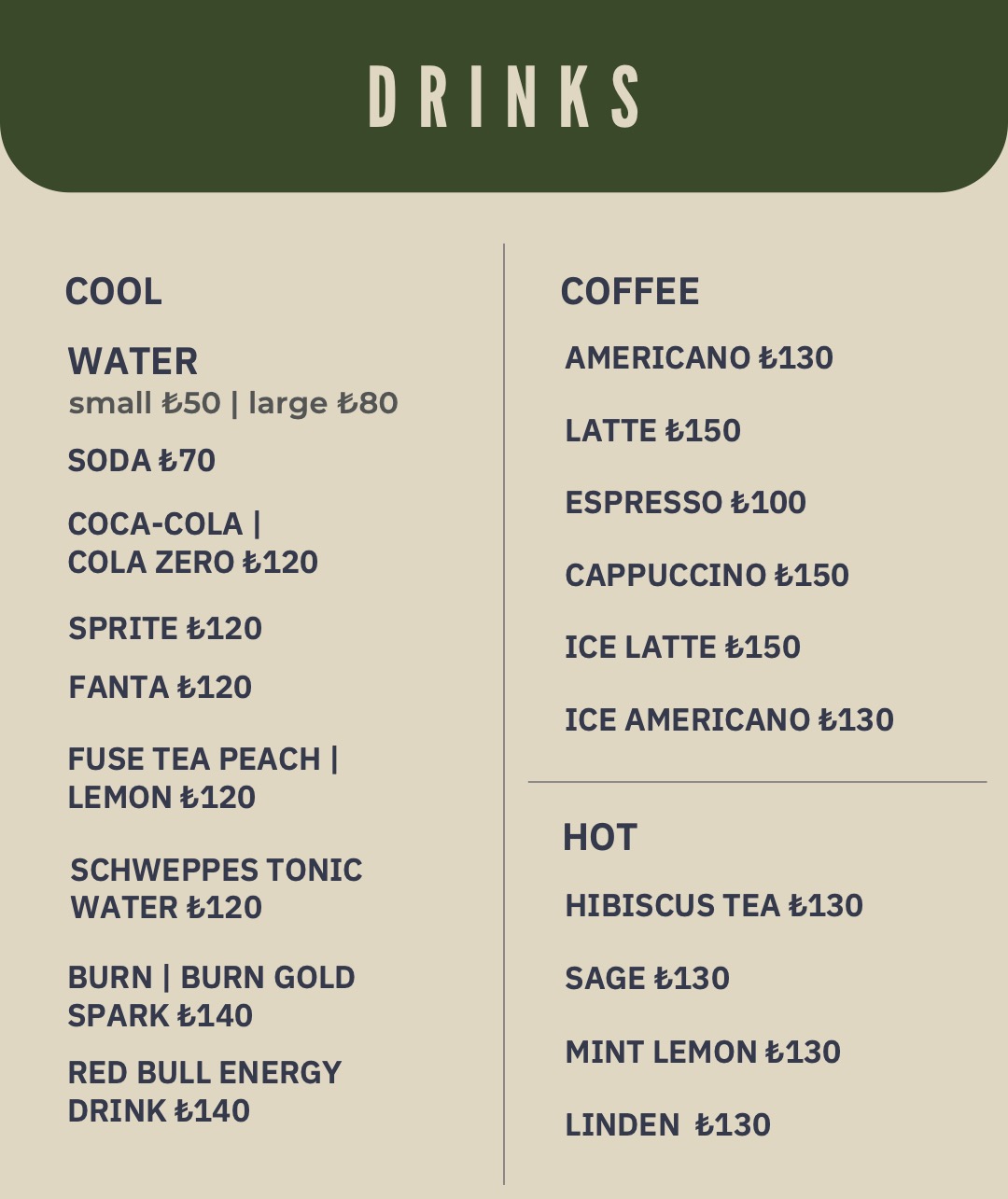 DRINKS

COOL

WATER
small ₺50 | large ₺80

SODA ₺70

COCA-COLA | COLA ZERO ₺120

SPRITE ₺120

FANTA ₺120

FUSE TEA PEACH | LEMON ₺120

SCHWEPPES TONIC WATER ₺120

BURN | BURN GOLD SPARK ₺140

RED BULL ENERGY DRINK ₺140

COFFEE

AMERICANO ₺130

LATTE ₺150

ESPRESSO ₺100

CAPPUCCINO ₺150

ICE LATTE ₺150

ICE AMERICANO ₺130

HOT

HIBISCUS TEA ₺130

SAGE ₺130

MINT LEMON ₺130

LINDEN ₺130